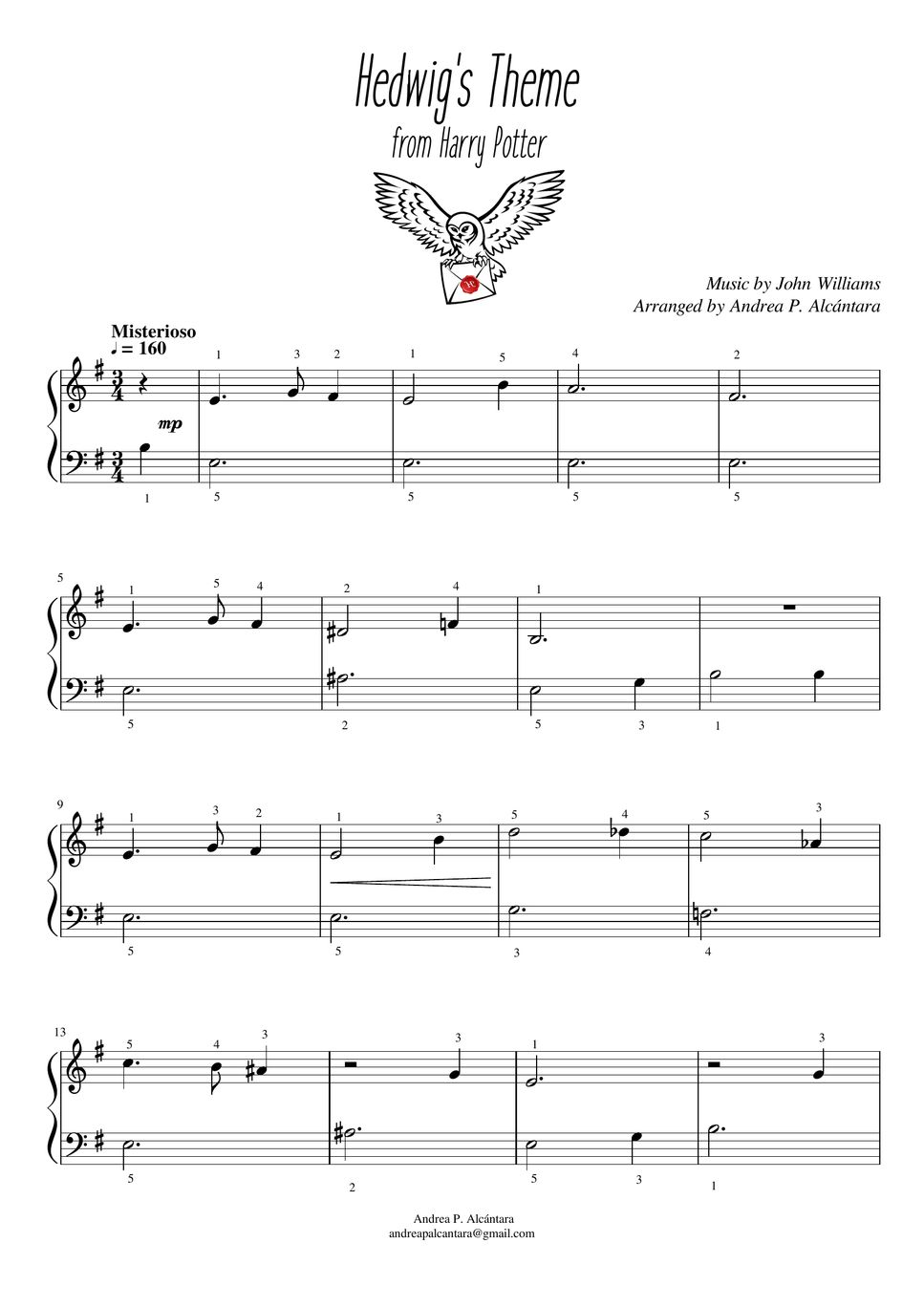 Hedwig's Theme
from Harry Potter

Music by John Williams
Arranged by Andrea P. Alcántara

Misterioso
♩ = 160

mp

1 3 2 1 5 4 2

1 5 5 5 5

5

1 5 4 2 4 1

5 2 5 3 1

9

1 3 2 1 3 5 4 5 3

5 5 3 4

13

5 4 3 3 1 3

5 2 5 3 1

Andrea P. Alcántara
andreapalcantara@gmail.com